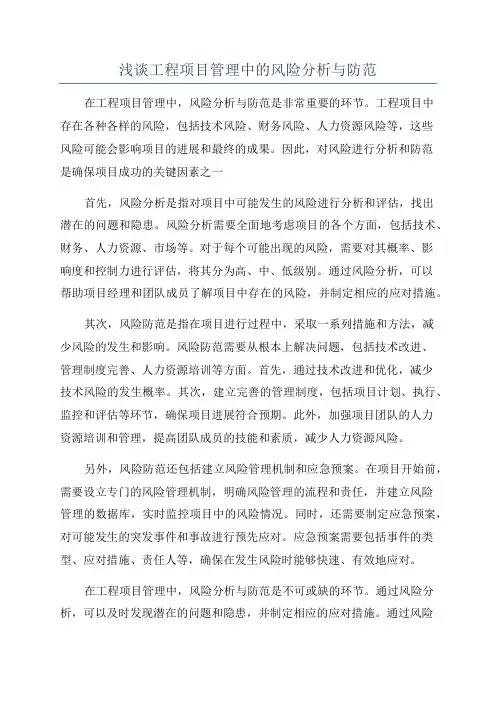 浅谈工程项目管理中的风险分析与防范

在工程项目管理中，风险分析与防范是非常重要的环节。工程项目中存在各种各样的风险，包括技术风险、财务风险、人力资源风险等，这些风险可能会影响项目的进展和最终的成果。因此，对风险进行分析和防范是确保项目成功的关键因素之一

首先，风险分析是指对项目中可能发生的风险进行分析和评估，找出潜在的问题和隐患。风险分析需要全面地考虑项目的各个方面，包括技术、财务、人力资源、市场等。对于每个可能出现的风险，需要对其概率、影响度和控制力进行评估，将其分为高、中、低级别。通过风险分析，可以帮助项目经理和团队成员了解项目中存在的风险，并制定相应的应对措施。

其次，风险防范是指在项目进行过程中，采取一系列措施和方法，减少风险的发生和影响。风险防范需要从根本上解决问题，包括技术改进、管理制度完善、人力资源培训等方面。首先，通过技术改进和优化，减少技术风险的发生概率。其次，建立完善的管理制度，包括项目计划、执行、监控和评估等环节，确保项目进展符合预期。此外，加强项目团队的人力资源培训和管理，提高团队成员的技能和素质，减少人力资源风险。

另外，风险防范还包括建立风险管理机制和应急预案。在项目开始前，需要设立专门的风险管理机制，明确风险管理的流程和责任，并建立风险管理的数据库，实时监控项目中的风险情况。同时，还需要制定应急预案，对可能发生的突发事件和事故进行预先应对。应急预案需要包括事件的类型、应对措施、责任人等，确保在发生风险时能够快速、有效地应对。

在工程项目管理中，风险分析与防范是不可或缺的环节。通过风险分析，可以及时发现潜在的问题和隐患，并制定相应的应对措施。通过风险